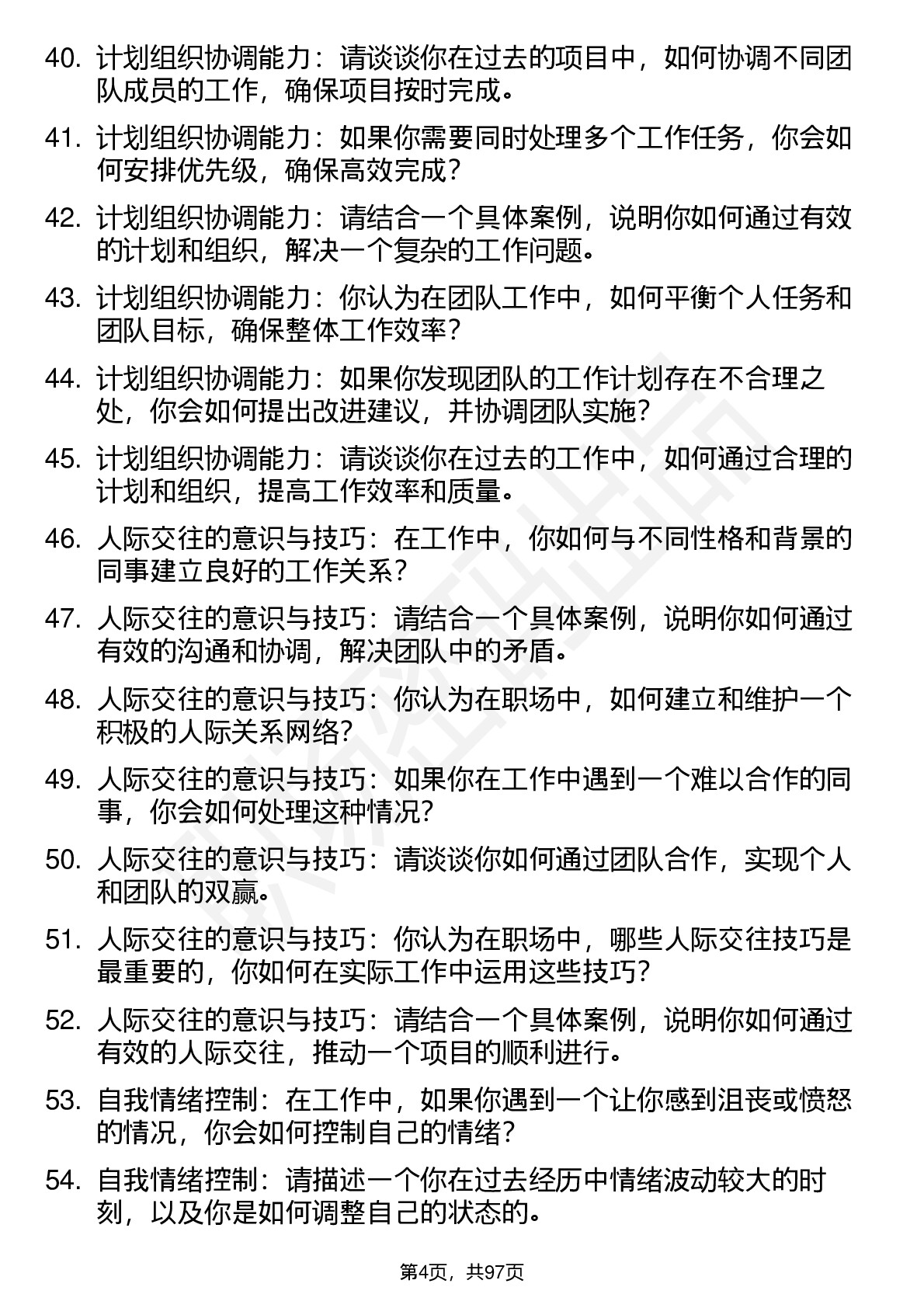 40. 计划组织协调能力：请谈谈你在过去的项目中，如何协调不同团队成员的工作，确保项目按时完成。

41. 计划组织协调能力：如果你需要同时处理多个工作任务，你会如何安排优先级，确保高效完成？

42. 计划组织协调能力：请结合一个具体案例，说明你如何通过有效的计划和组织，解决一个复杂的工作问题。

43. 计划组织协调能力：你认为在团队工作中，如何平衡个人任务和团队目标，确保整体工作效率？

44. 计划组织协调能力：如果你发现团队的工作计划存在不合理之处，你会如何提出改进建议，并协调团队实施？

45. 计划组织协调能力：请谈谈你在过去的工作中，如何通过合理的计划和组织，提高工作效率和质量。

46. 人际交往的意识与技巧：在工作中，你如何与不同性格和背景的同事建立良好的工作关系？

47. 人际交往的意识与技巧：请结合一个具体案例，说明你如何通过有效的沟通和协调，解决团队中的矛盾。

48. 人际交往的意识与技巧：你认为在职场中，如何建立和维护一个积极的人际关系网络？

49. 人际交往的意识与技巧：如果你在工作中遇到一个难以合作的同事，你会如何处理这种情况？

50. 人际交往的意识与技巧：请谈谈你如何通过团队合作，实现个人和团队的双赢。

51. 人际交往的意识与技巧：你认为在职场中，哪些人际交往技巧是最重要的，你如何在实际工作中运用这些技巧？

52. 人际交往的意识与技巧：请结合一个具体案例，说明你如何通过有效的人际交往，推动一个项目的顺利进行。

53. 自我情绪控制：在工作中，如果你遇到一个让你感到沮丧或愤怒的情况，你会如何控制自己的情绪？

54. 自我情绪控制：请描述一个你在过去经历中情绪波动较大的时刻，以及你是如何调整自己的状态的。

第4页，共97页